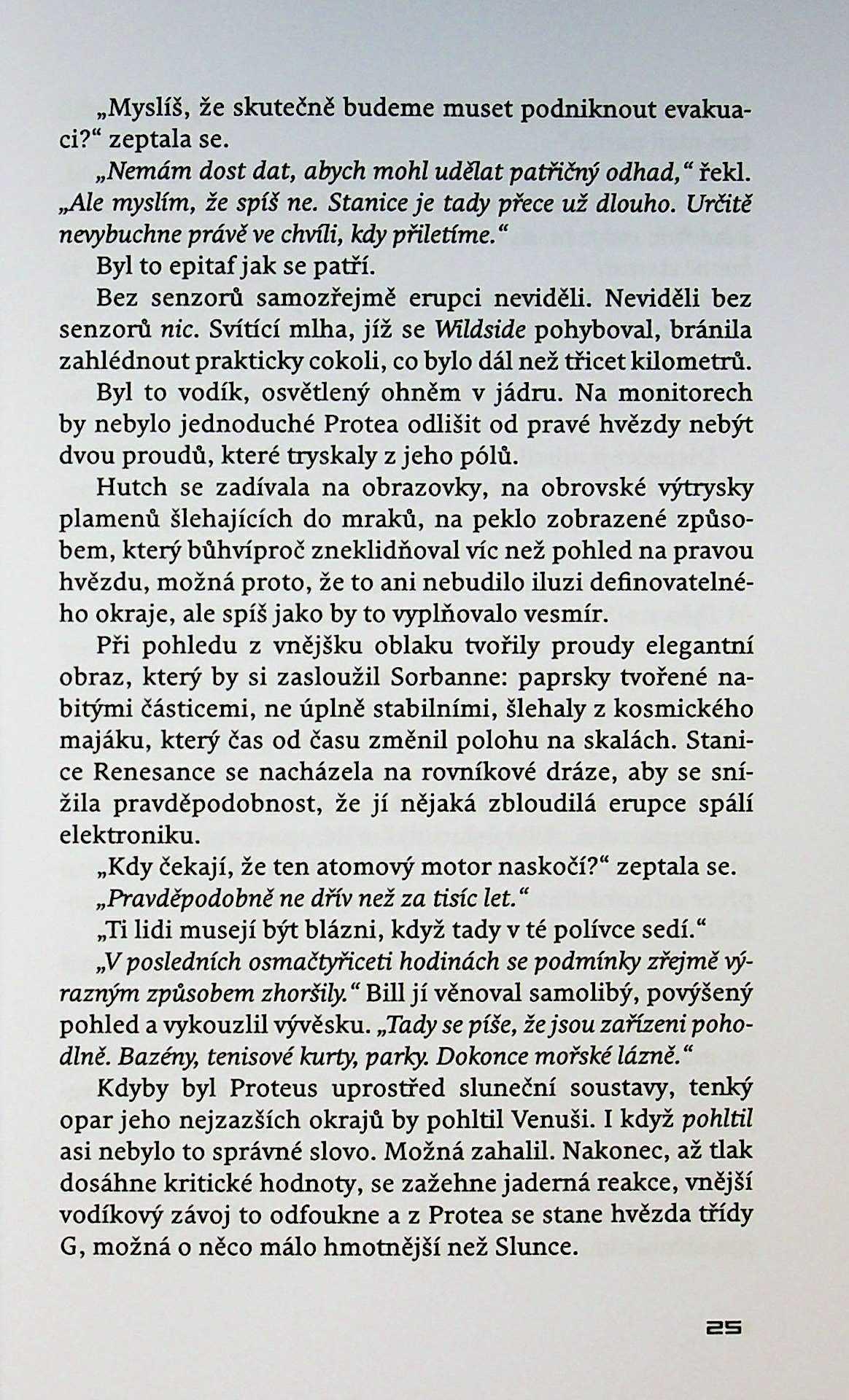 „Myslíš, že skutečně budeme muset podniknout evakuaci?“ zeptala se.

„Nemám dost dat, abych mohl udělat patřičný odhad,“ řekl. „Ale myslím, že spíš ne. Stanice je tady přece už dlouho. Určitě nevybuchne právě ve chvíli, kdy přiletíme.“

Byl to epitaf jak se patří.

Bez senzorů samozřejmě erupci neviděli. Neviděli bez senzorů nic. Svítící mlha, jíž se Wildside pohyboval, bránila zahlédnout prakticky cokoli, co bylo dál než třicet kilometrů.

Byl to vodík, osvětlený ohněm v jádru. Na monitorech by nebylo jednoduché Protea odlišit od pravé hvězdy nebýt dvou proudů, které tryskaly z jeho pólů.

Hutch se zadívala na obrazovky, na obrovské výtrysky plamenů šlehajících do mraků, na peklo zobrazené způsobem, který bůhvíproč zneklidňoval víc než pohled na pravou hvězdu, možná proto, že to ani nebudilo iluzi definovatelného okraje, ale spíš jako by to vyplňovalo vesmír.

Při pohledu z vnějšku oblaku tvořily proudy elegantní obraz, který by si zasloužil Sorbanne: paprsky tvořené nabitými částicemi, ne úplně stabilními, šlehaly z kosmického majáku, který čas od času změnil polohu na skalách. Stanice Renesance se nacházela na rovníkové dráze, aby se snížila pravděpodobnost, že jí nějaká zbloudilá erupce spálí elektroniku.

„Kdy čekají, že ten atomový motor naskočí?“ zeptala se.

„Pravděpodobně ne dřív než za tisíc let.“

„Ti lidi musejí být blázni, když tady v té polívce sedí.“

„V posledních osmačtyřiceti hodinách se podmínky zřejmě výrazným způsobem zhoršily.“ Bill jí věnoval samolibý, povýšený pohled a vykouzlil vývěsku. „Tady se píše, že jsou zařízeni pohodlně. Bazény, tenisové kurty, parky. Dokonce mořské lázně.“

Kdyby byl Proteus uprostřed sluneční soustavy, tenký opar jeho nejzazších okrajů by pohltil Venuši. I když pohltil asi nebylo to správné slovo. Možná zahalil. Nakonec, až tlak dosáhne kritické hodnoty, se zažehne jaderná reakce, vnější vodíkový závoj to odfoukne a z Protea se stane hvězda třídy G, možná o něco málo hmotnější než Slunce.

25